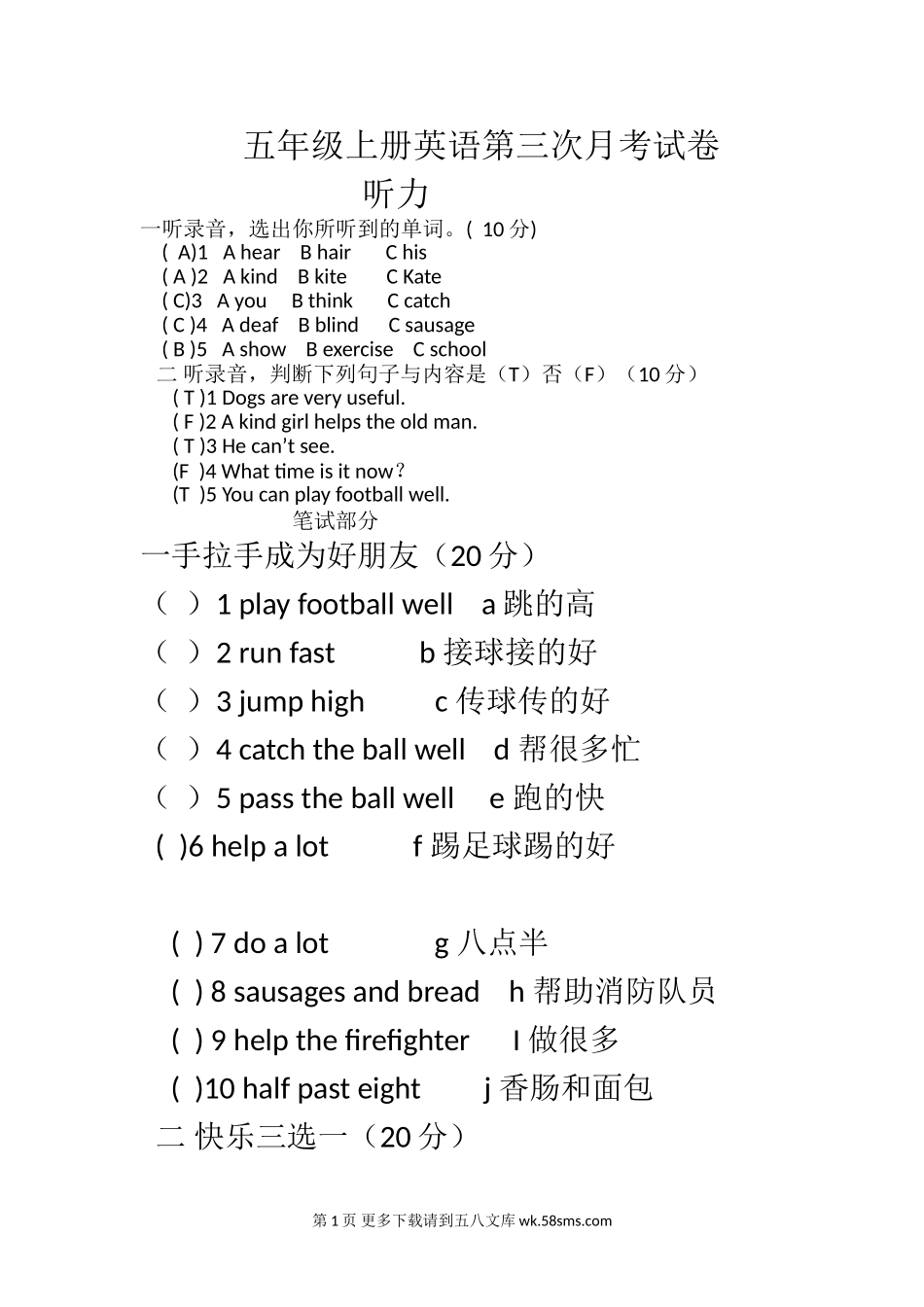 五年级上册英语第三次月考试卷

听力

一听录音，选出你所听到的单词。( 10 分)

( A)1 A hear B hair C his
( A )2 A kind B kite C Kate
( C)3 A you B think C catch
( C )4 A deaf B blind C sausage
( B )5 A show B exercise C school

二 听录音，判断下列句子与内容是（T）否（F）（10 分）

( T )1 Dogs are very useful.
( F )2 A kind girl helps the old man.
( T )3 He can’t see.
(F )4 What time is it now？
(T )5 You can play football well.

笔试部分

一手拉手成为好朋友（20 分）

（ ）1 play football well a 跳的高
（ ）2 run fast b 接球接的好
（ ）3 jump high c 传球传的好
（ ）4 catch the ball well d 帮很多忙
（ ）5 pass the ball well e 跑的快
( )6 help a lot f 踢足球踢的好

( ) 7 do a lot g 八点半
( ) 8 sausages and bread h 帮助消防队员
( ) 9 help the firefighter I 做很多
( )10 half past eight j 香肠和面包

二 快乐三选一（20 分）

第 1 页 更多下载请到五八文库 wk.58sms.com